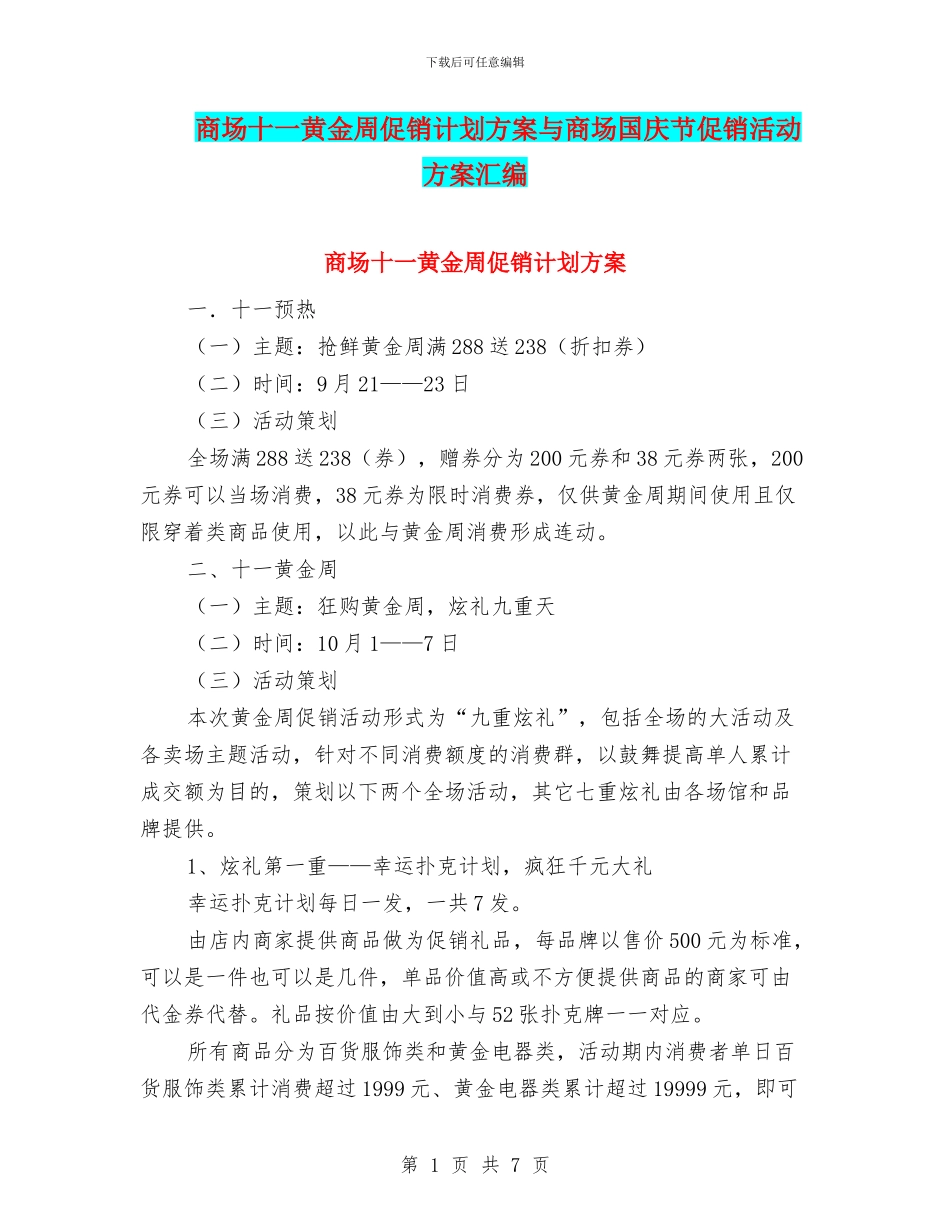 下载后可任意编辑

商场十一黄金周促销计划方案与商场国庆节促销活动方案汇编

商场十一黄金周促销计划方案

一．十一预热

（一）主题：抢鲜黄金周满288送238（折扣券）

（二）时间：9月21——23日

（三）活动策划

全场满288送238（券），赠券分为200元券和38元券两张，200元券可以当场消费，38元券为限时消费券，仅供黄金周期间使用且仅限穿着类商品使用，以此与黄金周消费形成连动。

二、十一黄金周

（一）主题：狂购黄金周，炫礼九重天

（二）时间：10月1——7日

（三）活动策划

本次黄金周促销活动形式为“九重炫礼”，包括全场的大活动及各卖场主题活动，针对不同消费额度的消费群，以鼓舞提高单人累计成交额为目的，策划以下两个全场活动，其它七重炫礼由各场馆和品牌提供。

1、炫礼第一重——幸运扑克计划，疯狂千元大礼

幸运扑克计划每日一发，一共7发。

由店内商家提供商品做为促销礼品，每品牌以售价500元为标准，可以是一件也可以是几件，单品价值高或不方便提供商品的商家可由代金券代替。礼品按价值由大到小与52张扑克牌一一对应。

所有商品分为百货服饰类和黄金电器类，活动期内消费者单日百货服饰类累计消费超过1999元、黄金电器类累计超过19999元，即可

第 1 页 共 7 页